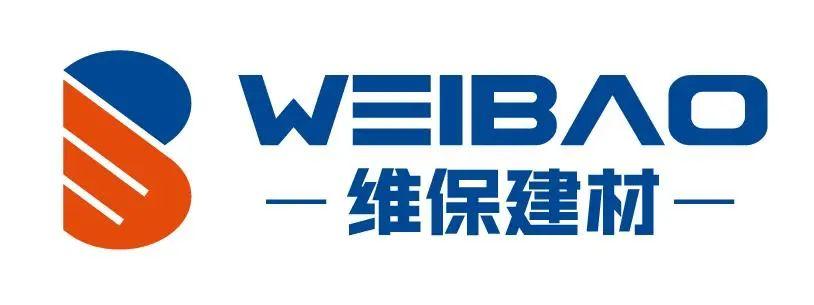 WEIBAO
— 维保建材 —